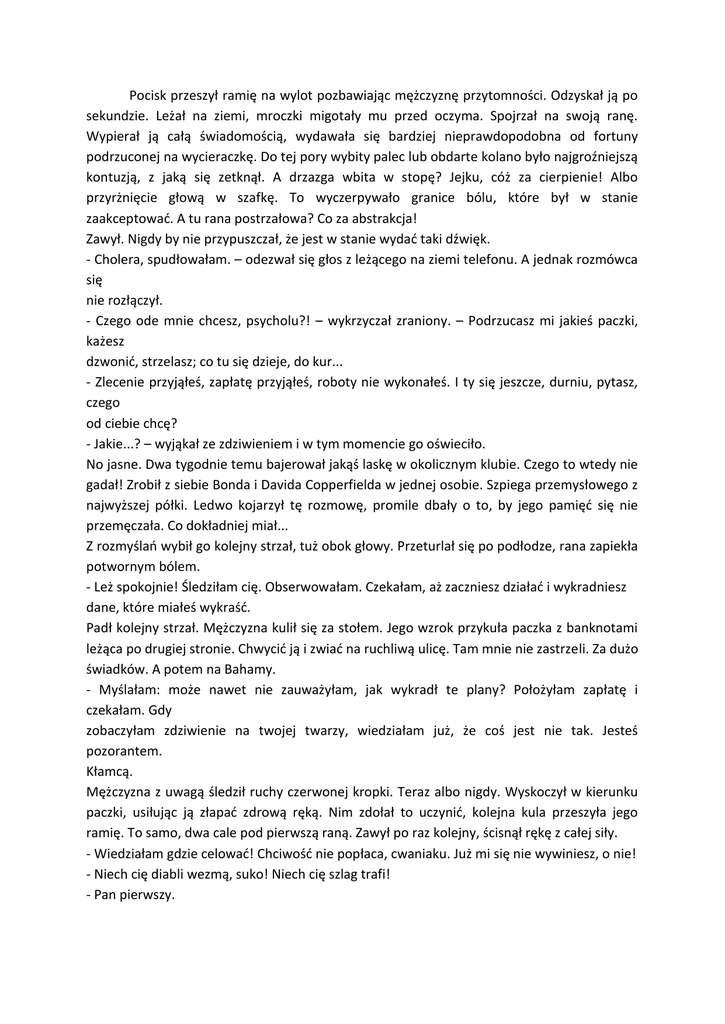 Pocisk przeszył ramię na wylot pozbawiając mężczyznę przytomności. Odzyskał ją po sekundzie. Leżał na ziemi, mroczki migotały mu przed oczyma. Spojrzał na swoją ranę. Wypierał ją całą świadomością, wydawała się bardziej nieprawdopodobna od fortuny podrzuconej na wycieraczkę. Do tej pory wybity palec lub obdarte kolano było najgroźniejszą kontuzją, z jaką się zetknął. A drzazga wbita w stopę? Jejku, cóż za cierpienie! Albo przyrżnięcie głową w szafkę. To wyczerpywało granice bólu, które był w stanie zaakceptować. A tu rana postrzałowa? Co za abstrakcja!
Zawył. Nigdy by nie przypuszczał, że jest w stanie wydać taki dźwięk.
- Cholera, spudłowałam. – odezwał się głos z leżącego na ziemi telefonu. A jednak rozmówca się
nie rozłączył.
- Czego ode mnie chcesz, psycholu?! – wykrzyczał zraniony. – Podrzucasz mi jakieś paczki, każesz
dzwonić, strzelasz; co tu się dzieje, do kur...
- Zlecenie przyjąłeś, zapłatę przyjąłeś, roboty nie wykonałeś. I ty się jeszcze, durniu, pytasz, czego
od ciebie chcę?
- Jakie...? – wyjąkał ze zdziwieniem i w tym momencie go oświeciło.
No jasne. Dwa tygodnie temu bajerował jakąś laskę w okolicznym klubie. Czego to wtedy nie gadał! Zrobił z siebie Bonda i Davida Copperfielda w jednej osobie. Szpiega przemysłowego z najwyższej półki. Ledwo kojarzył tę rozmowę, promile dbały o to, by jego pamięć się nie przemęczała. Co dokładniej miał...
Z rozmyślań wybił go kolejny strzał, tuż obok głowy. Przeturlał się po podłodze, rana zapiekła potwornym bólem.
- Leż spokojnie! Śledziłam cię. Obserwowałam. Czekałam, aż zaczniesz działać i wykradniesz dane, które miałeś wykraść.
Padł kolejny strzał. Mężczyzna kulił się za stołem. Jego wzrok przykuła paczka z banknotami leżąca po drugiej stronie. Chwycić ją i zwiać na ruchliwą ulicę. Tam mnie nie zastrzeli. Za dużo świadków. A potem na Bahamy.
- Myślałam: może nawet nie zauważyłam, jak wykradł te plany? Położyłam zapłatę i czekałam. Gdy
zobaczyłam zdziwienie na twojej twarzy, wiedziałam już, że coś jest nie tak. Jesteś pozorantem.
Kłamcą.
Mężczyzna z uwagą śledził ruchy czerwonej kropki. Teraz albo nigdy. Wyskoczył w kierunku paczki, usiłując ją złapać zdrową ręką. Nim zdołał to uczynić, kolejna kula przeszyła jego ramię. To samo, dwa cale pod pierwszą raną. Zawył po raz kolejny, ścisnął rękę z całej siły.
- Wiedziałam gdzie celować! Chciwość nie popłaca, cwaniaku. Już mi się nie wywiniesz, o nie!
- Niech cię diabli wezmą, suko! Niech cię szlag trafi!
- Pan pierwszy.